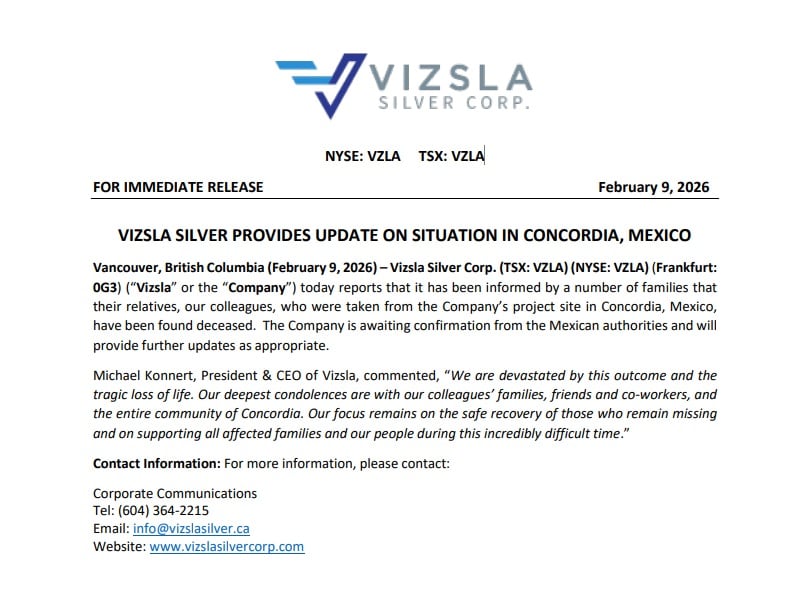 VIZSLA
SILVER CORP.

NYSE: VZLA TSX: VZLA

FOR IMMEDIATE RELEASE February 9, 2026

VIZSLA SILVER PROVIDES UPDATE ON SITUATION IN CONCORDIA, MEXICO

Vancouver, British Columbia (February 9, 2026) – Vizsla Silver Corp. (TSX: VZLA) (NYSE: VZLA) (Frankfurt: 0G3) ("Vizsla" or the "Company") today reports that it has been informed by a number of families that their relatives, our colleagues, who were taken from the Company's project site in Concordia, Mexico, have been found deceased. The Company is awaiting confirmation from the Mexican authorities and will provide further updates as appropriate.

Michael Konnert, President & CEO of Vizsla, commented, "We are devastated by this outcome and the tragic loss of life. Our deepest condolences are with our colleagues' families, friends and co-workers, and the entire community of Concordia. Our focus remains on the safe recovery of those who remain missing and on supporting all affected families and our people during this incredibly difficult time."

Contact Information: For more information, please contact:

Corporate Communications
Tel: (604) 364-2215
Email: info@vizslasilver.ca
Website: www.vizslasilvercorp.com